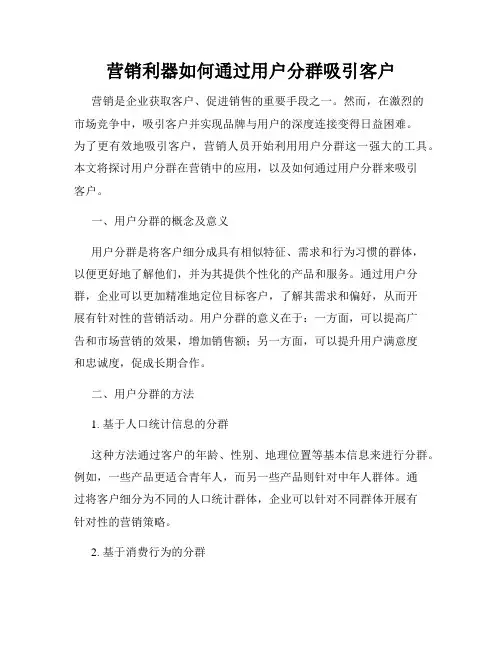 营销利器如何通过用户分群吸引客户

营销是企业获取客户、促进销售的重要手段之一。然而，在激烈的市场竞争中，吸引客户并实现品牌与用户的深度连接变得日益困难。为了更有效地吸引客户，营销人员开始利用用户分群这一强大的工具。本文将探讨用户分群在营销中的应用，以及如何通过用户分群来吸引客户。

一、用户分群的概念及意义

用户分群是将客户细分成具有相似特征、需求和行为习惯的群体，以便更好地了解他们，并为其提供个性化的产品和服务。通过用户分群，企业可以更加精准地定位目标客户，了解其需求和偏好，从而开展有针对性的营销活动。用户分群的意义在于：一方面，可以提高广告和市场营销的效果，增加销售额；另一方面，可以提升用户满意度和忠诚度，促成长期合作。

二、用户分群的方法

1. 基于人口统计信息的分群

这种方法通过客户的年龄、性别、地理位置等基本信息来进行分群。例如，一些产品更适合青年人，而另一些产品则针对中年人群体。通过将客户细分为不同的人口统计群体，企业可以针对不同群体开展有针对性的营销策略。

2. 基于消费行为的分群